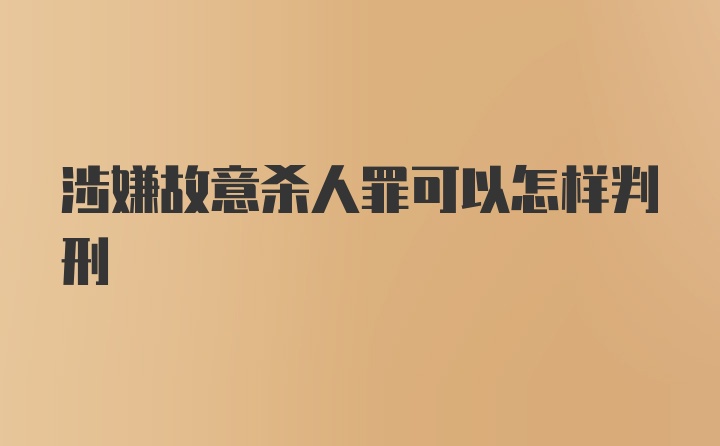 涉嫌故意杀人罪可以怎样判刑